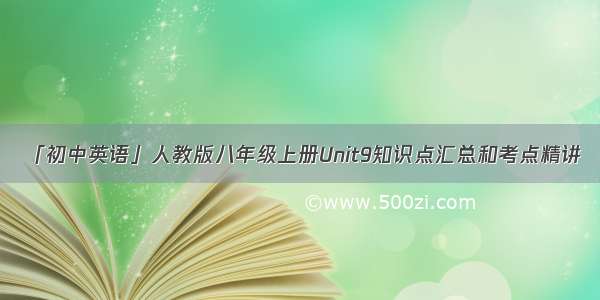 「初中英语」人教版八年级上册Unit9知识点汇总和考点精讲

©www.500zi.com